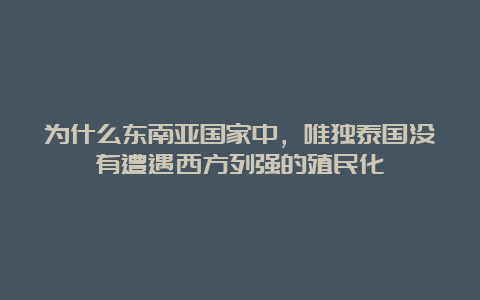 为什么东南亚国家中，唯独泰国没有遭遇西方列强的殖民化